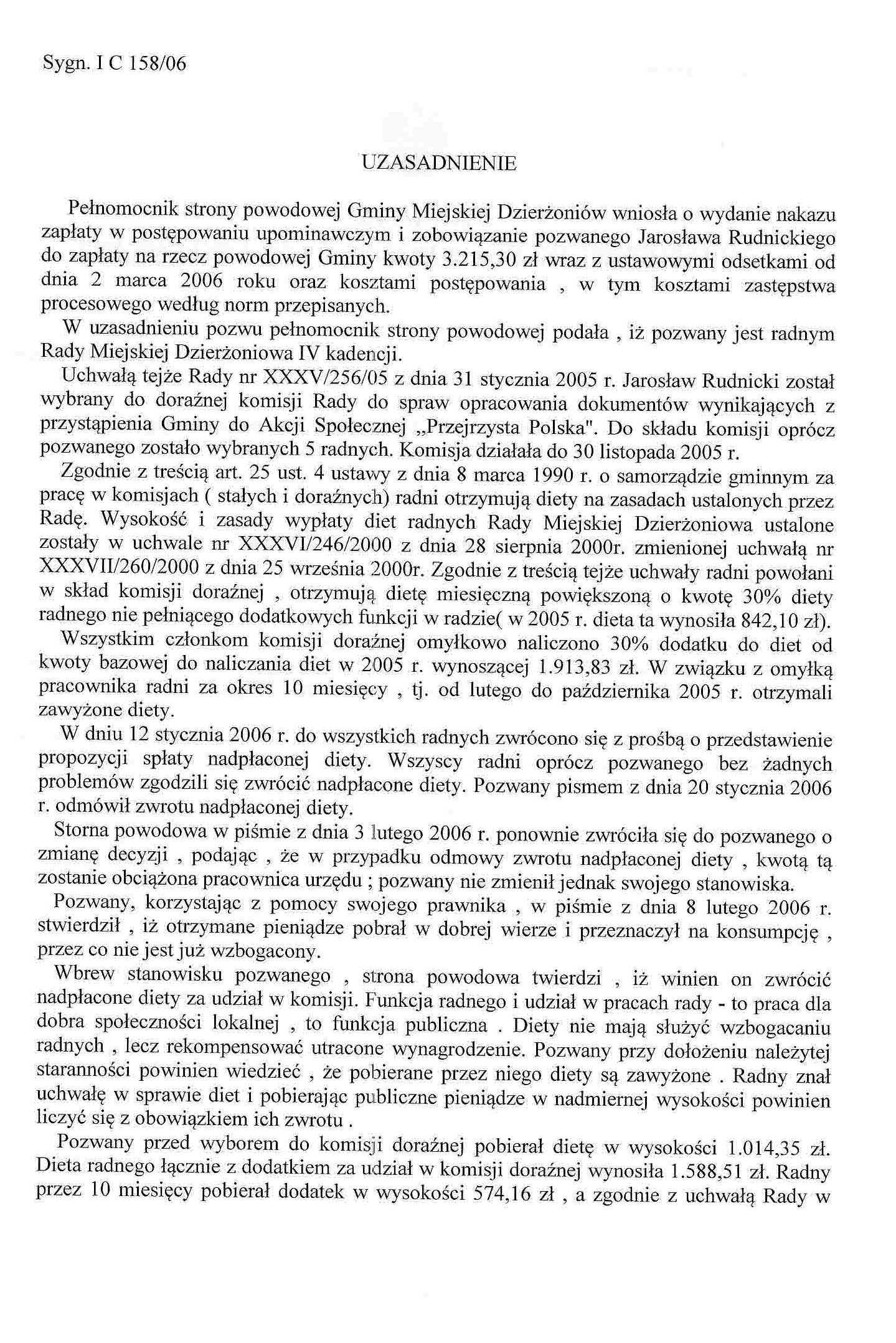 Sygn. I C 158/06

UZASADNIENIE

Pełnomocnik strony powodowej Gminy Miejskiej Dzierżoniów wniosła o wydanie nakazu zapłaty w postępowaniu upominawczym i zobowiązanie pozwanego Jarosława Rudnickiego do zapłaty na rzecz powodowej Gminy kwoty 3.215,30 zł wraz z ustawowymi odsetkami od dnia 2 marca 2006 roku oraz kosztami postępowania , w tym kosztami zastępstwa procesowego według norm przepisanych.

W uzasadnieniu pozwu pełnomocnik strony powodowej podała , iż pozwany jest radnym Rady Miejskiej Dzierżoniowa IV kadencji.

Uchwałą tejże Rady nr XXXV/256/05 z dnia 31 stycznia 2005 r. Jarosław Rudnicki został wybrany do doraźnej komisji Rady do spraw opracowania dokumentów wynikających z przystąpienia Gminy do Akcji Społecznej „Przejrzysta Polska". Do składu komisji oprócz pozwanego zostało wybranych 5 radnych. Komisja działała do 30 listopada 2005 r.

Zgodnie z treścią art. 25 ust. 4 ustawy z dnia 8 marca 1990 r. o samorządzie gminnym za pracę w komisjach ( stałych i doraźnych) radni otrzymują diety na zasadach ustalonych przez Radę. Wysokość i zasady wypłaty diet radnych Rady Miejskiej Dzierżoniowa ustalone zostały w uchwale nr XXXVI/246/2000 z dnia 28 sierpnia 2000r. zmienionej uchwałą nr XXXVII/260/2000 z dnia 25 września 2000r. Zgodnie z treścią tejże uchwały radni powołani w skład komisji doraźnej , otrzymują dietę miesięczną powiększoną o kwotę 30% diety radnego nie pełniącego dodatkowych funkcji w radzie( w 2005 r. dieta ta wynosiła 842,10 zł).

Wszystkim członkom komisji doraźnej omyłkowo naliczono 30% dodatku do diet od kwoty bazowej do naliczania diet w 2005 r. wynoszącej 1.913,83 zł. W związku z omyłką pracownika radni za okres 10 miesięcy , tj. od lutego do października 2005 r. otrzymali zawyżone diety.

W dniu 12 stycznia 2006 r. do wszystkich radnych zwrócono się z prośbą o przedstawienie propozycji spłaty nadpłaconej diety. Wszyscy radni oprócz pozwanego bez żadnych problemów zgodzili się zwrócić nadpłacone diety. Pozwany pismem z dnia 20 stycznia 2006 r. odmówił zwrotu nadpłaconej diety.

Storna powodowa w piśmie z dnia 3 lutego 2006 r. ponownie zwróciła się do pozwanego o zmianę decyzji , podając , że w przypadku odmowy zwrotu nadpłaconej diety , kwotą tą zostanie obciążona pracownica urzędu ; pozwany nie zmienił jednak swojego stanowiska.

Pozwany, korzystając z pomocy swojego prawnika , w piśmie z dnia 8 lutego 2006 r. stwierdził , iż otrzymane pieniądze pobrał w dobrej wierze i przeznaczył na konsumpcję , przez co nie jest już wzbogacony.

Wbrew stanowisku pozwanego , strona powodowa twierdzi , iż winien on zwrócić nadpłacone diety za udział w komisji. Funkcja radnego i udział w pracach rady - to praca dla dobra społeczności lokalnej , to funkcja publiczna . Diety nie mają służyć wzbogacaniu radnych , lecz rekompensować utracone wynagrodzenie. Pozwany przy dołożeniu należytej staranności powinien wiedzieć , że pobierane przez niego diety są zawyżone . Radny znał uchwałę w sprawie diet i pobierając publiczne pieniądze w nadmiernej wysokości powinien liczyć się z obowiązkiem ich zwrotu .

Pozwany przed wyborem do komisji doraźnej pobierał dietę w wysokości 1.014,35 zł. Dieta radnego łącznie z dodatkiem za udział w komisji doraźnej wynosiła 1.588,51 zł. Radny przez 10 miesięcy pobierał dodatek w wysokości 574,16 zł , a zgodnie z uchwałą Rady w